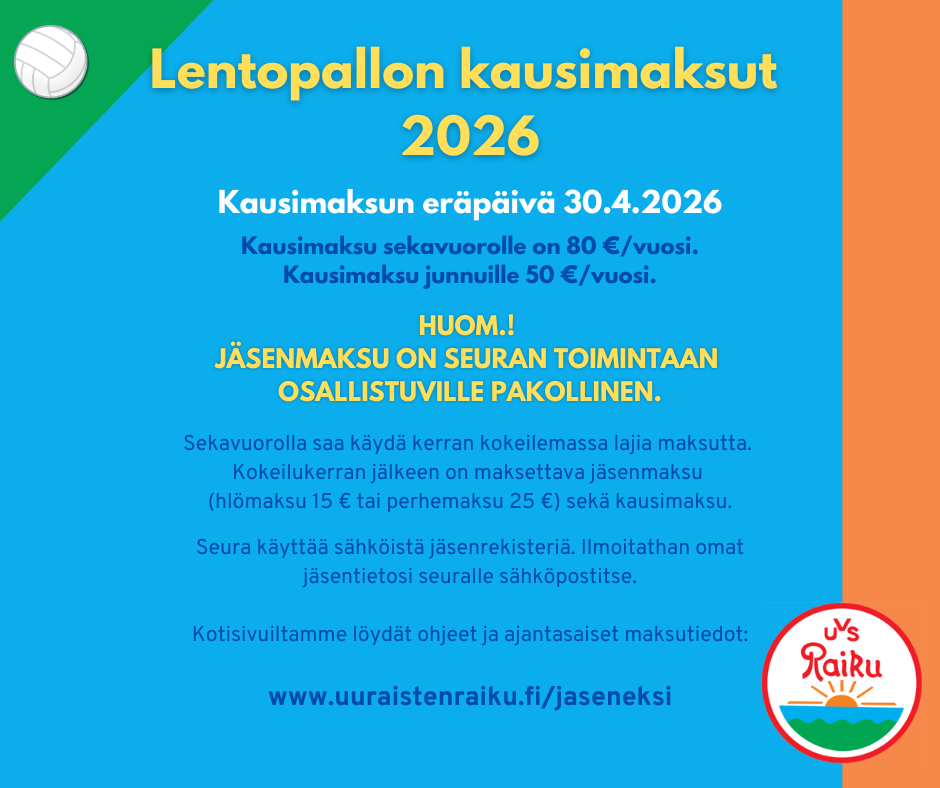 Lentopallon kausimaksut 2026

Kausimaksun eräpäivä 30.4.2026

Kausimaksu sekavuorolle on 80 €/vuosi.
Kausimaksu junnuille 50 €/vuosi.

HUOM.!
JÄSENMAKSU ON SEURAN TOIMINTAAN OSALLISTUVILLE PAKOLLINEN.

Sekavuorolla saa käydä kerran kokeilemassa lajia maksutta. Kokeilukerran jälkeen on maksettava jäsenmaksu (hlömaksu 15 € tai perhemaksu 25 €) sekä kausimaksu.

Seura käyttää sähköistä jäsenrekisteriä. Ilmoitathan omat jäsentietosi seuralle sähköpostitse.

Kotisivuiltamme löydät ohjeet ja ajantasaiset maksutiedot:

www.uuraistenraiku.fi/jaseneksi

UVS
Raiku